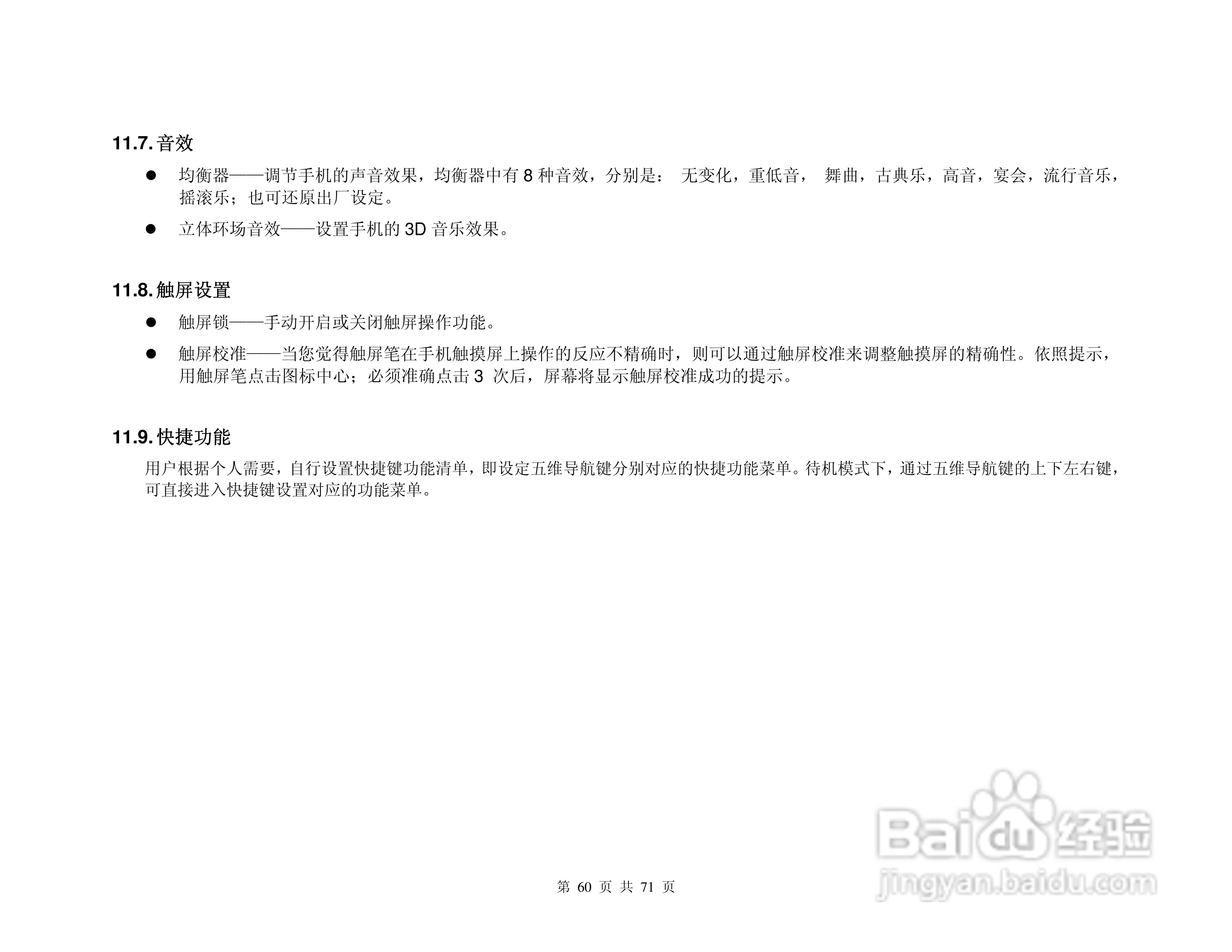 11.7.音效

• 均衡器——调节手机的声音效果，均衡器中有8种音效，分别是：无变化，重低音，舞曲，古典乐，高音，宴会，流行音乐，摇滚乐；也可还原出厂设定。

• 立体环场音效——设置手机的3D音乐效果。

11.8.触屏设置

• 触屏锁——手动开启或关闭触屏操作功能。

• 触屏校准——当您觉得触屏笔在手机触摸屏上操作的反应不精确时，则可以通过触屏校准来调整触摸屏的精确性。依照提示，用触屏笔点击图标中心；必须准确点击3次后，屏幕将显示触屏校准成功的提示。

11.9.快捷功能

用户根据个人需要，自行设置快捷键功能清单，即设定五维导航键分别对应的快捷功能菜单。待机模式下，通过五维导航键的上下左右键，可直接进入快捷键设置对应的功能菜单。

第60页 共71页

Baidu经验
jingyan.baidu.com